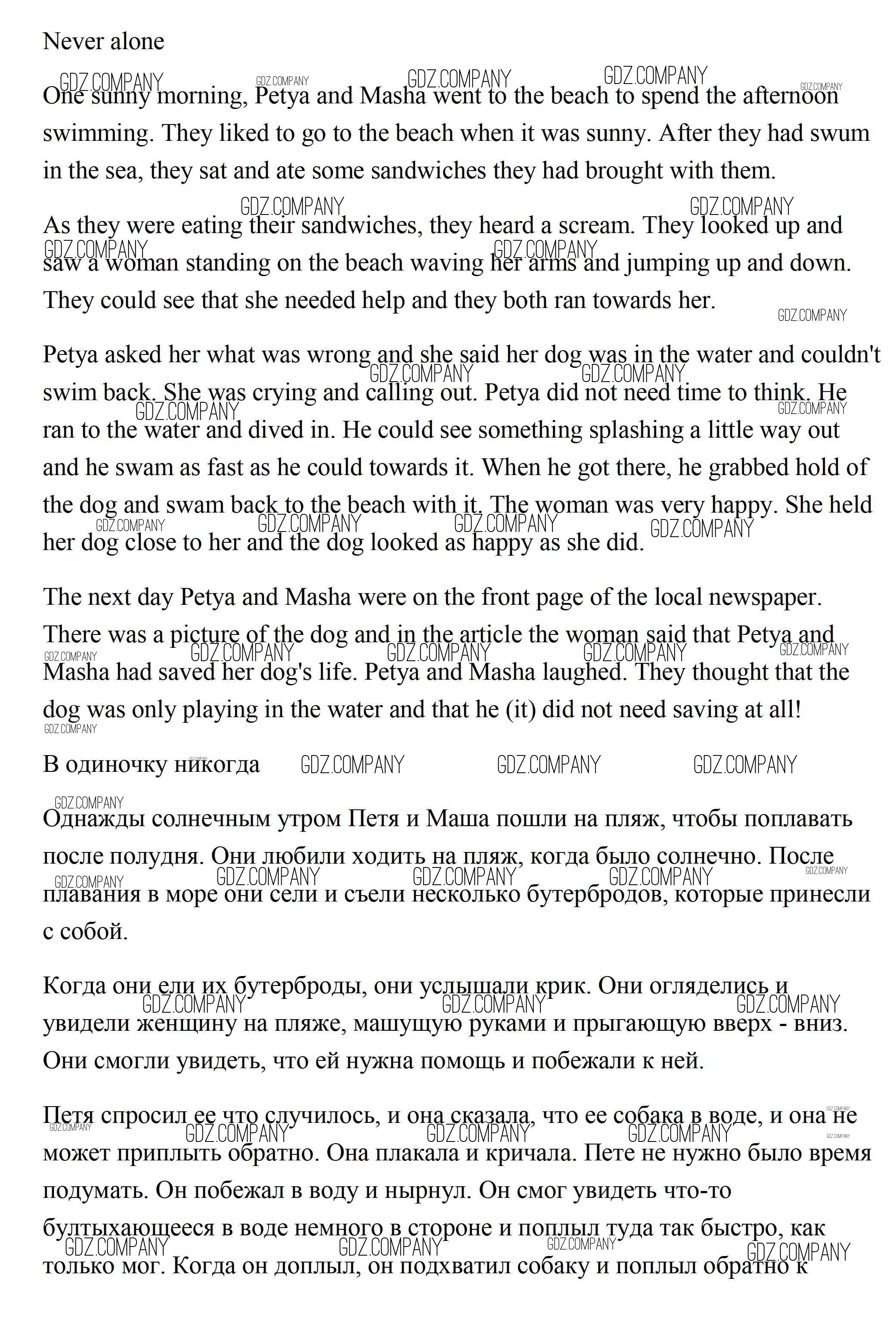 Never alone

GDZ.COMPANY GDZ.COMPANY GDZ.COMPANY GDZ.COMPANY GDZ.COMPANY

One sunny morning, Petya and Masha went to the beach to spend the afternoon swimming. They liked to go to the beach when it was sunny. After they had swum in the sea, they sat and ate some sandwiches they had brought with them.

GDZ.COMPANY GDZ.COMPANY

As they were eating their sandwiches, they heard a scream. They looked up and saw a woman standing on the beach waving her arms and jumping up and down. They could see that she needed help and they both ran towards her.

GDZ.COMPANY GDZ.COMPANY GDZ.COMPANY

Petya asked her what was wrong and she said her dog was in the water and couldn't swim back. She was crying and calling out. Petya did not need time to think. He ran to the water and dived in. He could see something splashing a little way out and he swam as fast as he could towards it. When he got there, he grabbed hold of the dog and swam back to the beach with it. The woman was very happy. She held her dog close to her and the dog looked as happy as she did.

GDZ.COMPANY GDZ.COMPANY GDZ.COMPANY GDZ.COMPANY GDZ.COMPANY GDZ.COMPANY GDZ.COMPANY GDZ.COMPANY

The next day Petya and Masha were on the front page of the local newspaper. There was a picture of the dog and in the article the woman said that Petya and Masha had saved her dog's life. Petya and Masha laughed. They thought that the dog was only playing in the water and that he (it) did not need saving at all!

GDZ.COMPANY GDZ.COMPANY GDZ.COMPANY GDZ.COMPANY GDZ.COMPANY GDZ.COMPANY

В одиночку никогда GDZ.COMPANY GDZ.COMPANY GDZ.COMPANY

GDZ.COMPANY

Однажды солнечным утром Петя и Маша пошли на пляж, чтобы поплавать после полудня. Они любили ходить на пляж, когда было солнечно. После плавания в море они сели и съели несколько бутербродов, которые принесли с собой.

GDZ.COMPANY GDZ.COMPANY GDZ.COMPANY GDZ.COMPANY GDZ.COMPANY

Когда они ели их бутерброды, они услышали крик. Они огляделись и увидели женщину на пляже, машущую руками и прыгающую вверх - вниз. Они смогли увидеть, что ей нужна помощь и побежали к ней.

GDZ.COMPANY GDZ.COMPANY GDZ.COMPANY

Петя спросил ее что случилось, и она сказала, что ее собака в воде, и она не может приплыть обратно. Она плакала и кричала. Пете не нужно было время подумать. Он побежал в воду и нырнул. Он смог увидеть что-то бултыхающееся в воде немного в стороне и поплыл туда так быстро, как только мог. Когда он доплыл, он подхватил собаку и поплыл обратно к

GDZ.COMPANY GDZ.COMPANY GDZ.COMPANY GDZ.COMPANY GDZ.COMPANY GDZ.COMPANY GDZ.COMPANY GDZ.COMPANY GDZ.COMPANY GDZ.COMPANY